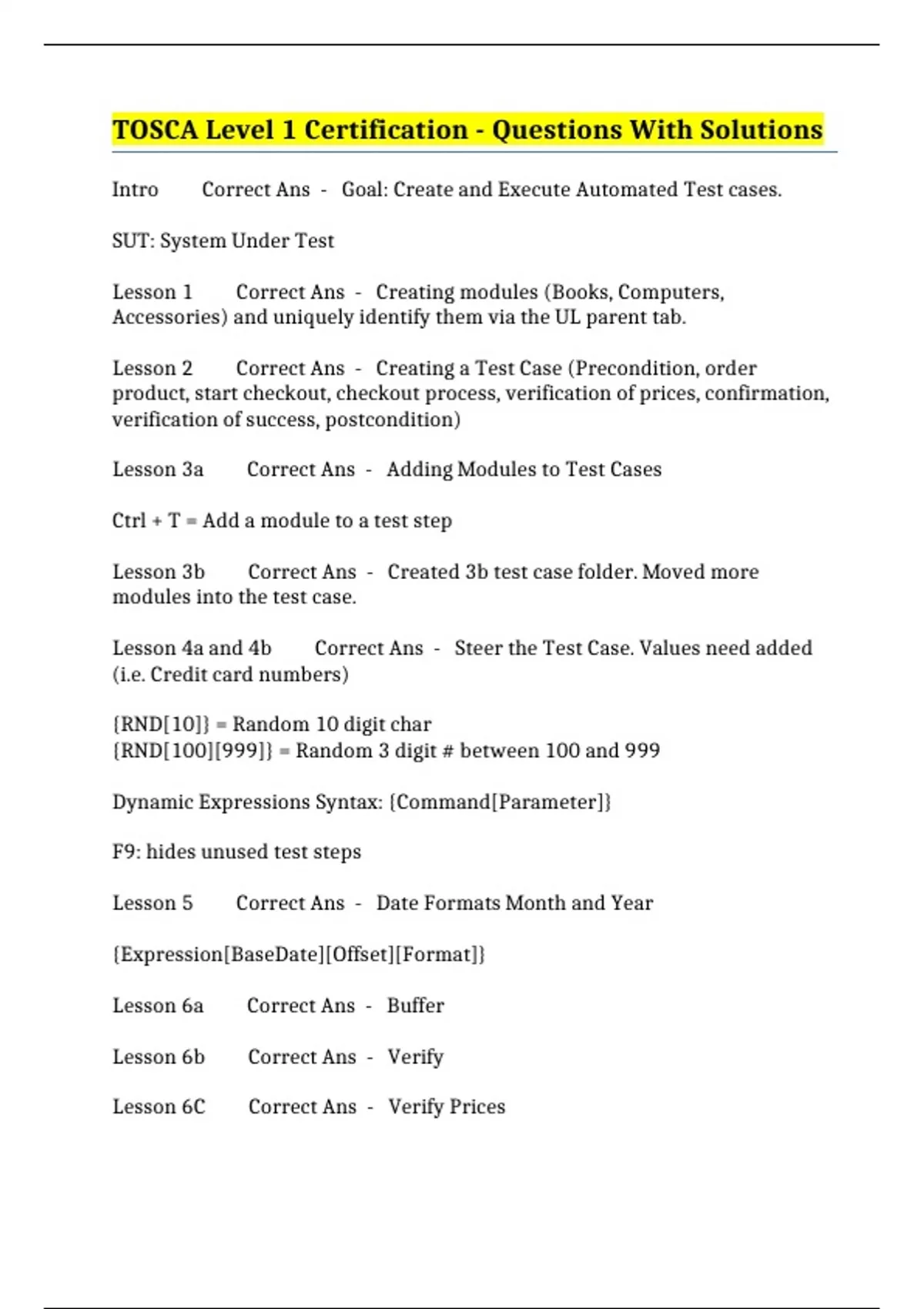 TOSCA Level 1 Certification - Questions With Solutions

Intro Correct Ans - Goal: Create and Execute Automated Test cases.

SUT: System Under Test

Lesson 1 Correct Ans - Creating modules (Books, Computers, Accessories) and uniquely identify them via the UL parent tab.

Lesson 2 Correct Ans - Creating a Test Case (Precondition, order product, start checkout, checkout process, verification of prices, confirmation, verification of success, postcondition)

Lesson 3a Correct Ans - Adding Modules to Test Cases

Ctrl + T = Add a module to a test step

Lesson 3b Correct Ans - Created 3b test case folder. Moved more modules into the test case.

Lesson 4a and 4b Correct Ans - Steer the Test Case. Values need added (i.e. Credit card numbers)

{RND[10]} = Random 10 digit char
{RND[100][999]} = Random 3 digit # between 100 and 999

Dynamic Expressions Syntax: {Command[Parameter]}

F9: hides unused test steps

Lesson 5 Correct Ans - Date Formats Month and Year

{Expression[BaseDate][Offset][Format]}

Lesson 6a Correct Ans - Buffer

Lesson 6b Correct Ans - Verify

Lesson 6C Correct Ans - Verify Prices